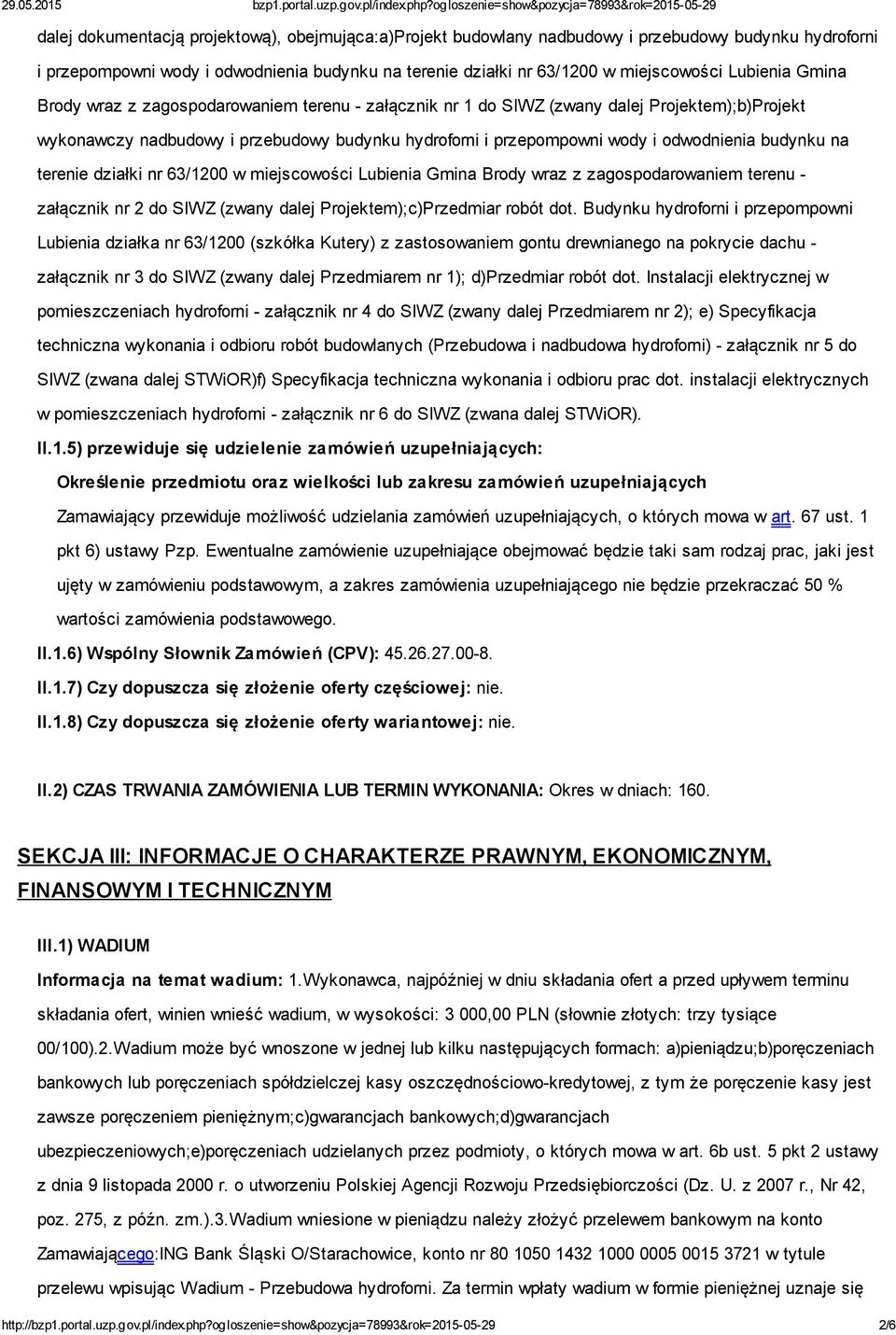 29.05.2015 bzp1.portal.uzp.gov.pl/index.php?ogloszenie=show&pozycja=78993&rok=2015-05-29

dalej dokumentacją projektową), obejmująca:a)Projekt budowlany nadbudowy i przebudowy budynku hydroforni i przepompowni wody i odwodnienia budynku na terenie działki nr 63/1200 w miejscowości Lubienia Gmina Brody wraz z zagospodarowaniem terenu - załącznik nr 1 do SIWZ (zwany dalej Projektem);b)Projekt wykonawczy nadbudowy i przebudowy budynku hydroforni i przepompowni wody i odwodnienia budynku na terenie działki nr 63/1200 w miejscowości Lubienia Gmina Brody wraz z zagospodarowaniem terenu - załącznik nr 2 do SIWZ (zwany dalej Projektem);c)Przedmiar robót dot. Budynku hydroforni i przepompowni Lubienia działka nr 63/1200 (szkółka Kutery) z zastosowaniem gontu drewnianego na pokrycie dachu - załącznik nr 3 do SIWZ (zwany dalej Przedmiarem nr 1); d)Przedmiar robót dot. Instalacji elektrycznej w pomieszczeniach hydroforni - załącznik nr 4 do SIWZ (zwany dalej Przedmiarem nr 2); e) Specyfikacja techniczna wykonania i odbioru robót budowlanych (Przebudowa i nadbudowa hydroforni) - załącznik nr 5 do SIWZ (zwana dalej STWiOR)f) Specyfikacja techniczna wykonania i odbioru prac dot. instalacji elektrycznych w pomieszczeniach hydroforni - załącznik nr 6 do SIWZ (zwana dalej STWiOR).

II.1.5) przewiduje się udzielenie zamówień uzupełniających:

Określenie przedmiotu oraz wielkości lub zakresu zamówień uzupełniających

Zamawiający przewiduje możliwość udzielania zamówień uzupełniających, o których mowa w art. 67 ust. 1 pkt 6) ustawy Pzp. Ewentualne zamówienie uzupełniające obejmować będzie taki sam rodzaj prac, jaki jest ujęty w zamówieniu podstawowym, a zakres zamówienia uzupełniającego nie będzie przekraczać 50 % wartości zamówienia podstawowego.

II.1.6) Wspólny Słownik Zamówień (CPV): 45.26.27.00-8.

II.1.7) Czy dopuszcza się złożenie oferty częściowej: nie.

II.1.8) Czy dopuszcza się złożenie oferty wariantowej: nie.

II.2) CZAS TRWANIA ZAMÓWIENIA LUB TERMIN WYKONANIA: Okres w dniach: 160.

SEKCJA III: INFORMACJE O CHARAKTERZE PRAWNYM, EKONOMICZNYM, FINANSOWYM I TECHNICZNYM

III.1) WADIUM

Informacja na temat wadium: 1.Wykonawca, najpóźniej w dniu składania ofert a przed upływem terminu składania ofert, winien wnieść wadium, w wysokości: 3 000,00 PLN (słownie złotych: trzy tysiące 00/100).2.Wadium może być wnoszone w jednej lub kilku następujących formach: a)pieniądzu;b)poręczeniach bankowych lub poręczeniach spółdzielczej kasy oszczędnościowo-kredytowej, z tym że poręczenie kasy jest zawsze poręczeniem pieniężnym;c)gwarancjach bankowych;d)gwarancjach ubezpieczeniowych;e)poręczeniach udzielanych przez podmioty, o których mowa w art. 6b ust. 5 pkt 2 ustawy z dnia 9 listopada 2000 r. o utworzeniu Polskiej Agencji Rozwoju Przedsiębiorczości (Dz. U. z 2007 r., Nr 42, poz. 275, z późn. zm.).3.Wadium wniesione w pieniądzu należy złożyć przelewem bankowym na konto Zamawiającego:ING Bank Śląski O/Starachowice, konto nr 80 1050 1432 1000 0005 0015 3721 w tytule przelewu wpisując Wadium - Przebudowa hydroforni. Za termin wpłaty wadium w formie pieniężnej uznaje się

http://bzp1.portal.uzp.gov.pl/index.php?ogloszenie=show&pozycja=78993&rok=2015-05-29 2/6